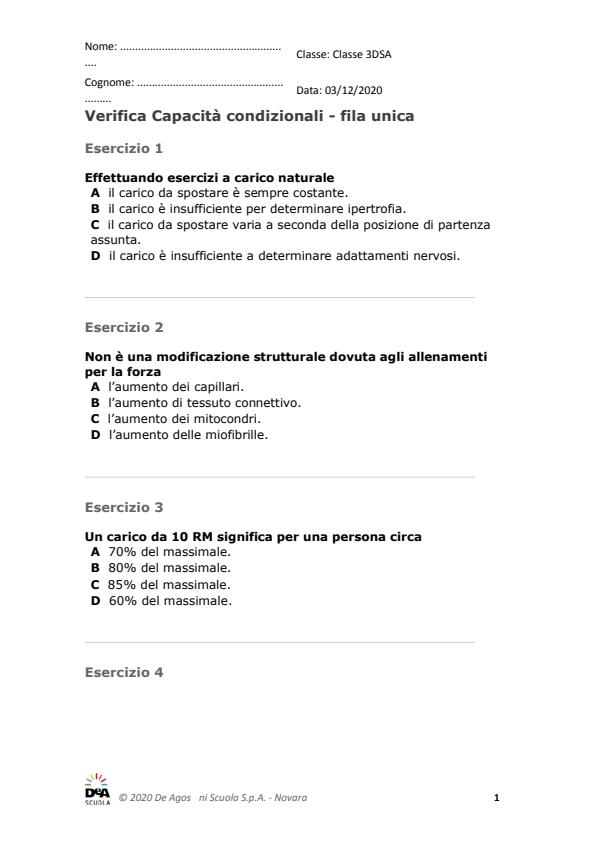 Nome: ____

Classe: Classe 3DSA

Cognome: ____

Data: 03/12/2020

Verifica Capacità condizionali - fila unica

Esercizio 1

Effettuando esercizi a carico naturale
A il carico da spostare è sempre costante.
B il carico è insufficiente per determinare ipertrofia.
C il carico da spostare varia a seconda della posizione di partenza assunta.
D il carico è insufficiente a determinare adattamenti nervosi.

Esercizio 2

Non è una modificazione strutturale dovuta agli allenamenti per la forza
A l'aumento dei capillari.
B l'aumento di tessuto connettivo.
C l'aumento dei mitocondri.
D l'aumento delle miofibrille.

Esercizio 3

Un carico da 10 RM significa per una persona circa
A 70% del massimale.
B 80% del massimale.
C 85% del massimale.
D 60% del massimale.

Esercizio 4

DeA SCUOLA © 2020 De Agos ni Scuola S.p.A. - Novara 1